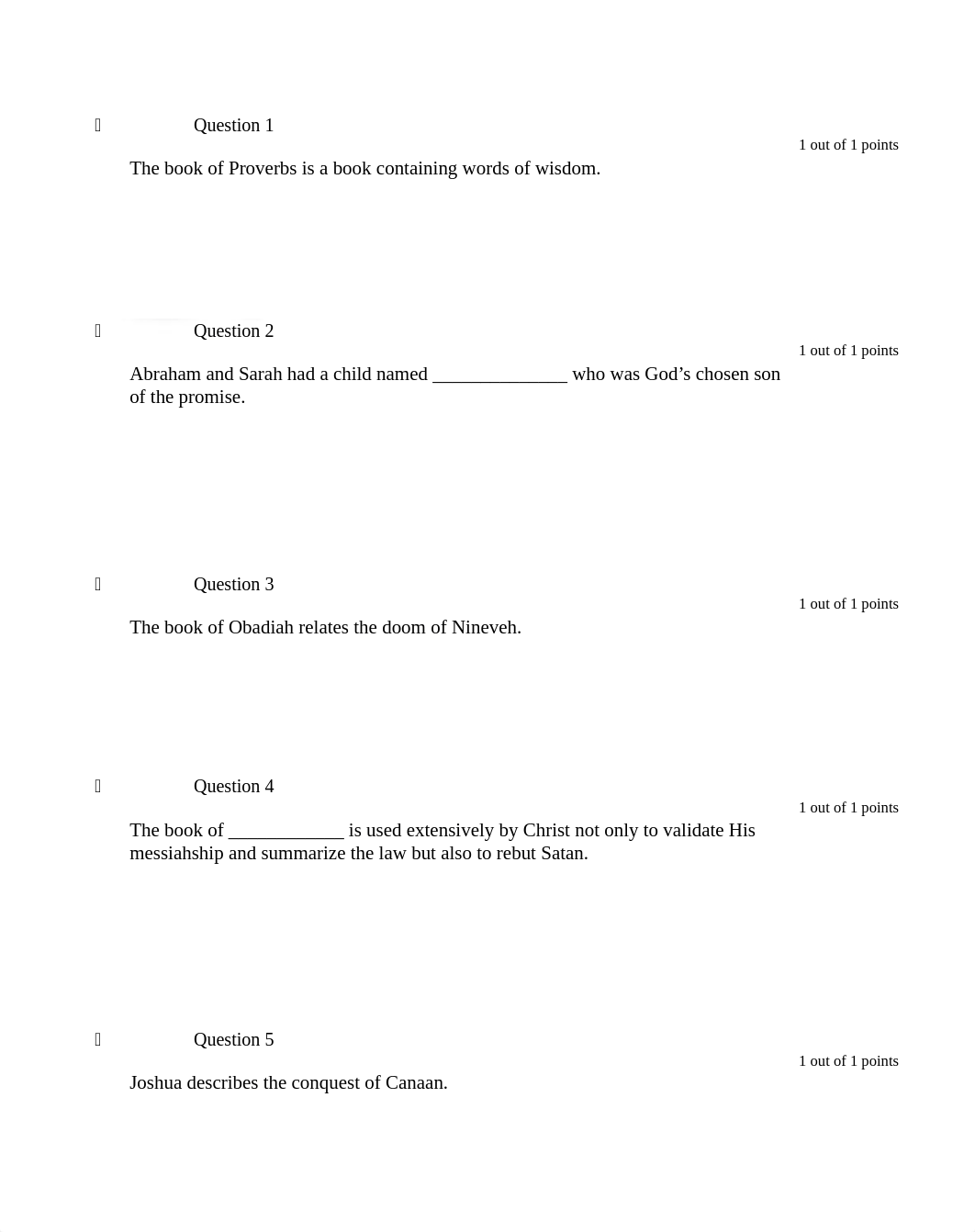 Question 1

1 out of 1 points

The book of Proverbs is a book containing words of wisdom.

Question 2

1 out of 1 points

Abraham and Sarah had a child named ______________ who was God’s chosen son of the promise.

Question 3

1 out of 1 points

The book of Obadiah relates the doom of Nineveh.

Question 4

1 out of 1 points

The book of ____________ is used extensively by Christ not only to validate His messiahship and summarize the law but also to rebut Satan.

Question 5

1 out of 1 points

Joshua describes the conquest of Canaan.